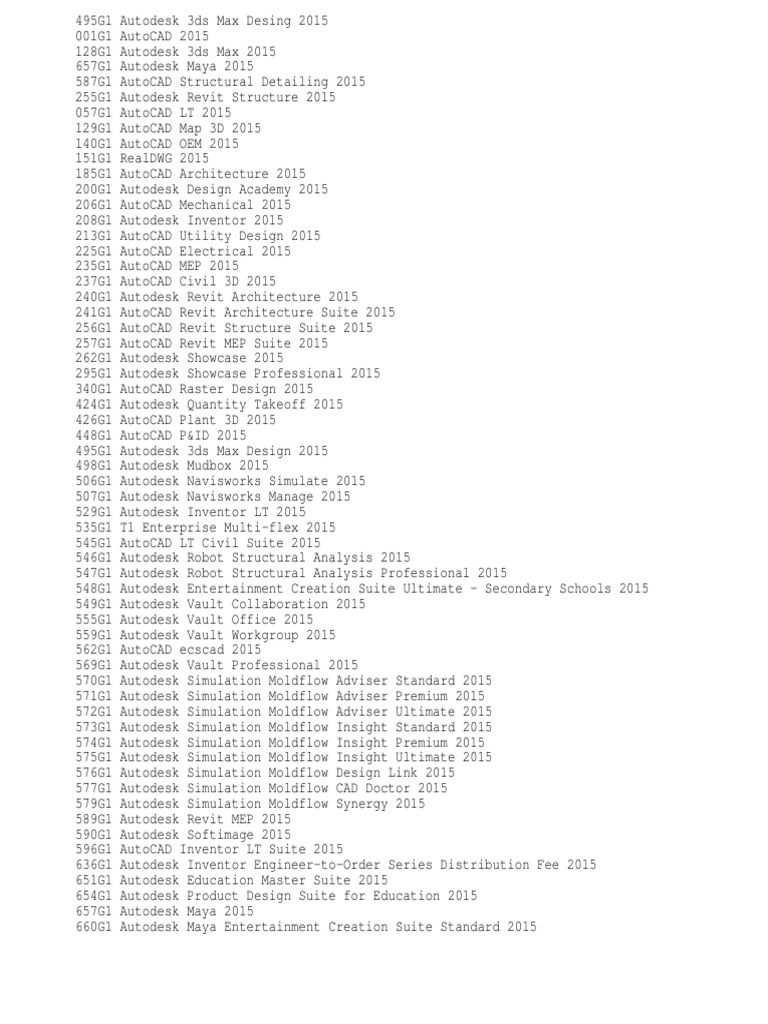 495G1 Autodesk 3ds Max Desing 2015
001G1 AutoCAD 2015
128G1 Autodesk 3ds Max 2015
657G1 Autodesk Maya 2015
587G1 AutoCAD Structural Detailing 2015
255G1 Autodesk Revit Structure 2015
057G1 AutoCAD LT 2015
129G1 AutoCAD Map 3D 2015
140G1 AutoCAD OEM 2015
151G1 RealDWG 2015
185G1 AutoCAD Architecture 2015
200G1 Autodesk Design Academy 2015
206G1 AutoCAD Mechanical 2015
208G1 Autodesk Inventor 2015
213G1 AutoCAD Utility Design 2015
225G1 AutoCAD Electrical 2015
235G1 AutoCAD MEP 2015
237G1 AutoCAD Civil 3D 2015
240G1 Autodesk Revit Architecture 2015
241G1 AutoCAD Revit Architecture Suite 2015
256G1 AutoCAD Revit Structure Suite 2015
257G1 AutoCAD Revit MEP Suite 2015
262G1 Autodesk Showcase 2015
295G1 Autodesk Showcase Professional 2015
340G1 AutoCAD Raster Design 2015
424G1 Autodesk Quantity Takeoff 2015
426G1 AutoCAD Plant 3D 2015
448G1 AutoCAD P&ID 2015
495G1 Autodesk 3ds Max Design 2015
498G1 Autodesk Mudbox 2015
506G1 Autodesk Navisworks Simulate 2015
507G1 Autodesk Navisworks Manage 2015
529G1 Autodesk Inventor LT 2015
535G1 T1 Enterprise Multi-flex 2015
545G1 AutoCAD LT Civil Suite 2015
546G1 Autodesk Robot Structural Analysis 2015
547G1 Autodesk Robot Structural Analysis Professional 2015
548G1 Autodesk Entertainment Creation Suite Ultimate - Secondary Schools 2015
549G1 Autodesk Vault Collaboration 2015
555G1 Autodesk Vault Office 2015
559G1 Autodesk Vault Workgroup 2015
562G1 AutoCAD ecscad 2015
569G1 Autodesk Vault Professional 2015
570G1 Autodesk Simulation Moldflow Adviser Standard 2015
571G1 Autodesk Simulation Moldflow Adviser Premium 2015
572G1 Autodesk Simulation Moldflow Adviser Ultimate 2015
573G1 Autodesk Simulation Moldflow Insight Standard 2015
574G1 Autodesk Simulation Moldflow Insight Premium 2015
575G1 Autodesk Simulation Moldflow Insight Ultimate 2015
576G1 Autodesk Simulation Moldflow Design Link 2015
577G1 Autodesk Simulation Moldflow CAD Doctor 2015
579G1 Autodesk Simulation Moldflow Synergy 2015
589G1 Autodesk Revit MEP 2015
590G1 Autodesk Softimage 2015
596G1 AutoCAD Inventor LT Suite 2015
636G1 Autodesk Inventor Engineer-to-Order Series Distribution Fee 2015
651G1 Autodesk Education Master Suite 2015
654G1 Autodesk Product Design Suite for Education 2015
657G1 Autodesk Maya 2015
660G1 Autodesk Maya Entertainment Creation Suite Standard 2015